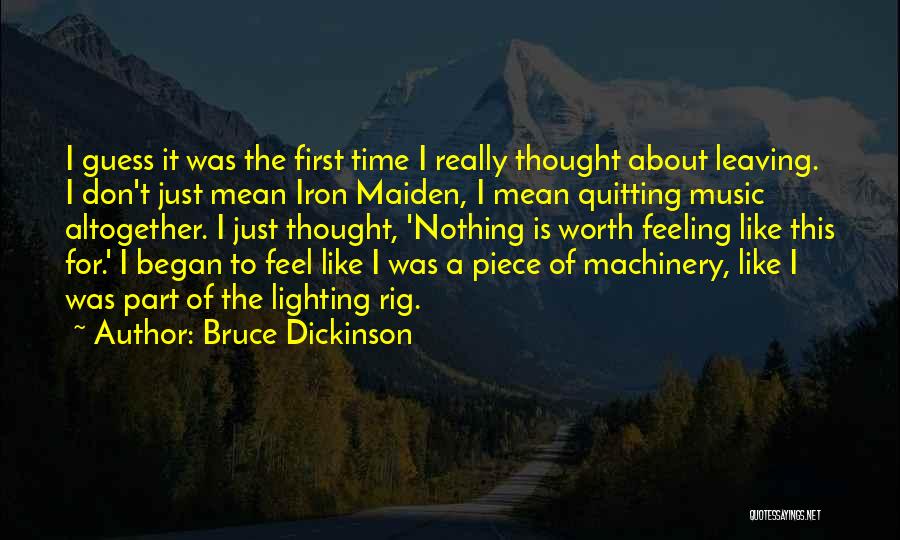 I guess it was the first time I really thought about leaving. I don't just mean Iron Maiden, I mean quitting music altogether. I just thought, 'Nothing is worth feeling like this for.' I began to feel like I was a piece of machinery, like I was part of the lighting rig.

~ Author: Bruce Dickinson

QUOTESSAYINGS.NET